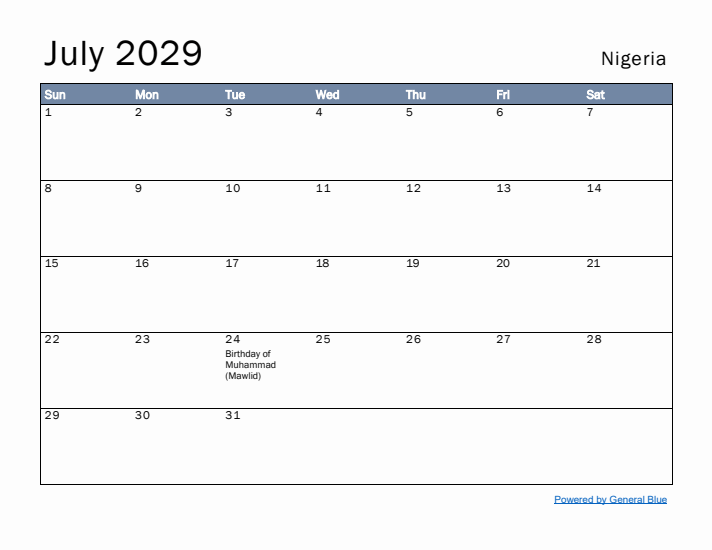 July 2029

Nigeria

| Sun | Mon | Tue | Wed | Thu | Fri | Sat |
|---|---|---|---|---|---|---|
| 1 | 2 | 3 | 4 | 5 | 6 | 7 |
| 8 | 9 | 10 | 11 | 12 | 13 | 14 |
| 15 | 16 | 17 | 18 | 19 | 20 | 21 |
| 22 | 23 | 24 Birthday of Muhammad (Mawlid) | 25 | 26 | 27 | 28 |
| 29 | 30 | 31 | | | | |

Powered by General Blue